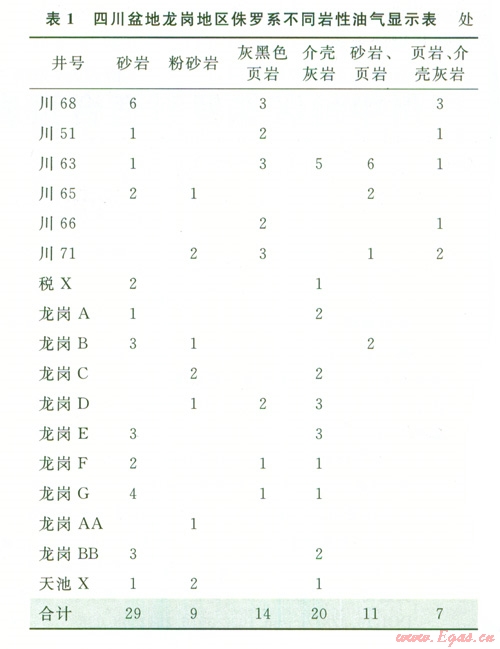 表 1　四川盆地龙岗地区侏罗系不同岩性油气显示表　处

| 井号 | 砂岩 | 粉砂岩 | 灰黑色页岩 | 介壳灰岩 | 砂岩、页岩 | 页岩、介壳灰岩 |
|---|---|---|---|---|---|---|
| 川 68 | 6 | | 3 | | | 3 |
| 川 51 | 1 | | 2 | | | 1 |
| 川 63 | 1 | | 3 | 5 | 6 | 1 |
| 川 65 | 2 | 1 | | | 2 | |
| 川 66 | | | 2 | | | 1 |
| 川 71 | | 2 | 3 | | 1 | 2 |
| 税 X | 2 | | | 1 | | |
| 龙岗 A | 1 | | | 2 | | |
| 龙岗 B | 3 | 1 | | | 2 | |
| 龙岗 C | | 2 | | 2 | | |
| 龙岗 D | | 1 | 2 | 3 | | |
| 龙岗 E | 3 | | | 3 | | |
| 龙岗 F | 2 | | 1 | 1 | | |
| 龙岗 G | 4 | | 1 | 1 | | |
| 龙岗 AA | | 1 | | | | |
| 龙岗 BB | 3 | | | 2 | | |
| 天池 X | 1 | 2 | | 1 | | |
| 合计 | 29 | 9 | 14 | 20 | 11 | 7 |

www.Egas.cn